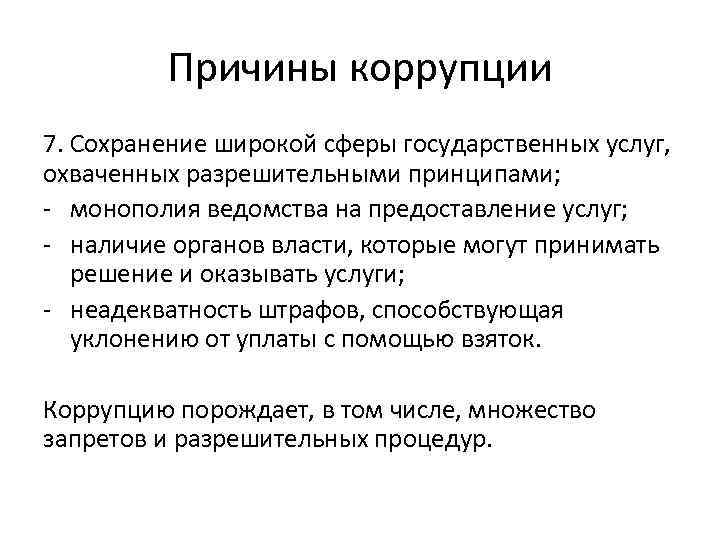 Причины коррупции

7. Сохранение широкой сферы государственных услуг, охваченных разрешительными принципами;
- монополия ведомства на предоставление услуг;
- наличие органов власти, которые могут принимать решение и оказывать услуги;
- неадекватность штрафов, способствующая уклонению от уплаты с помощью взяток.

Коррупцию порождает, в том числе, множество запретов и разрешительных процедур.